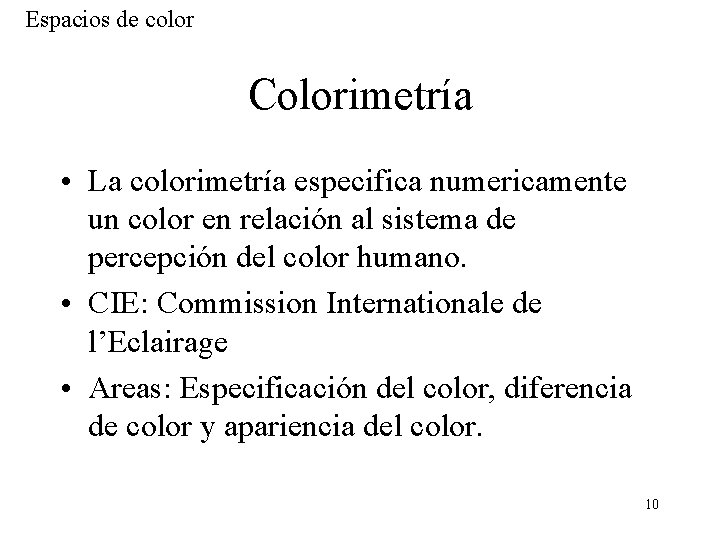 Espacios de color

Colorimetría

• La colorimetría especifica numericamente un color en relación al sistema de percepción del color humano.
• CIE: Commission Internationale de l'Eclairage
• Areas: Especificación del color, diferencia de color y apariencia del color.

10